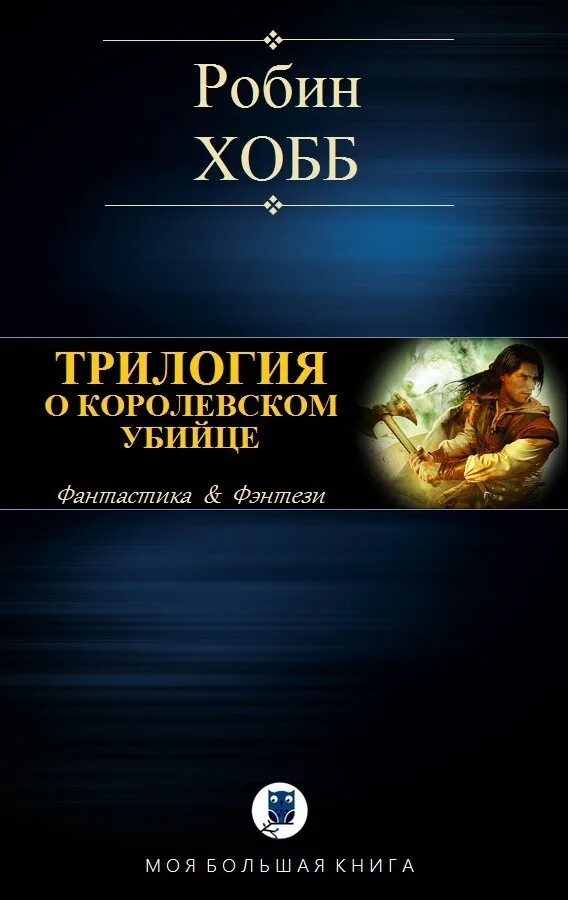 Робин
ХОББ

ТРИЛОГИЯ
О КОРОЛЕВСКОМ
УБИЙЦЕ

Фантастика & Фэнтези

МОЯ БОЛЬШАЯ КНИГА